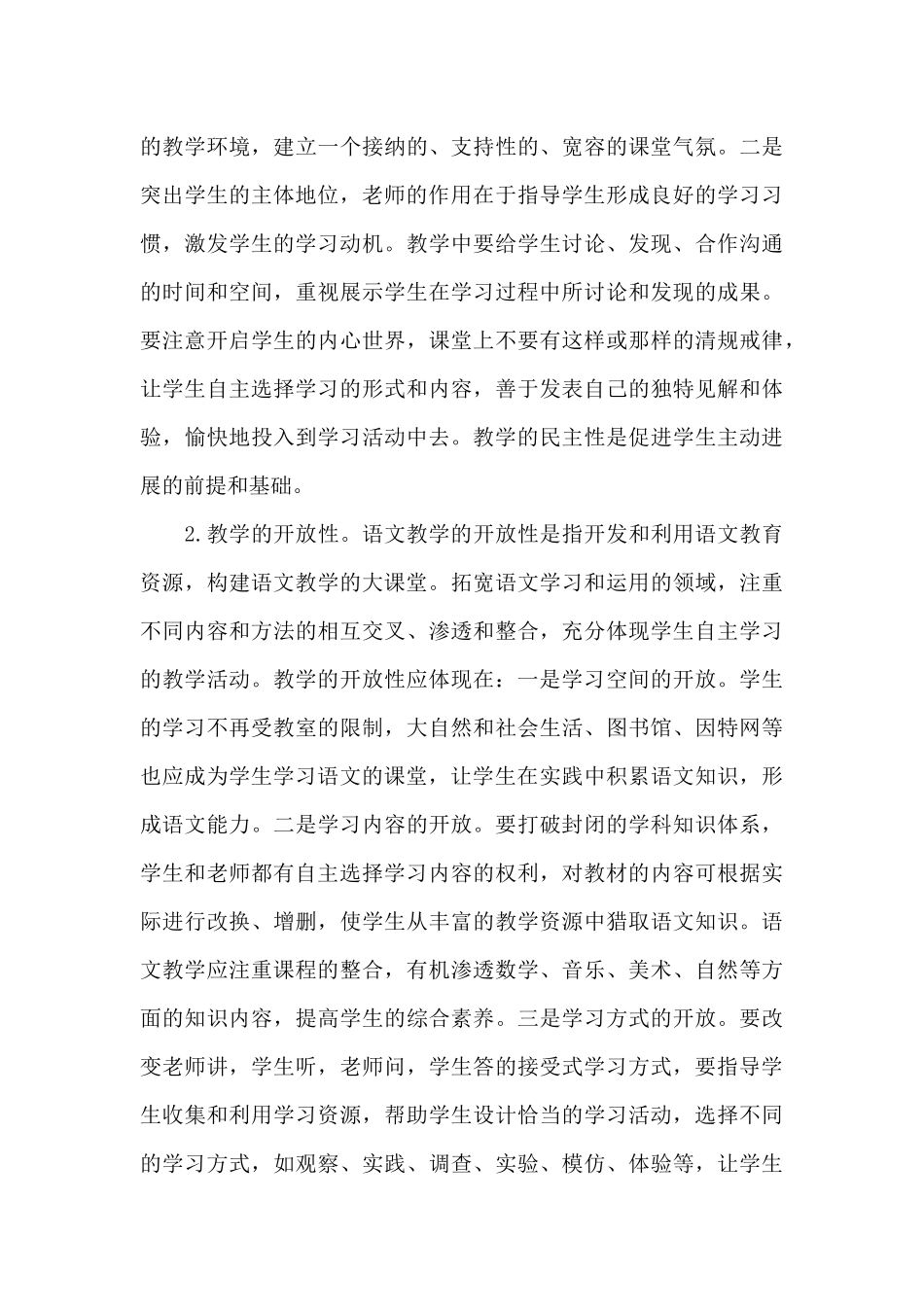 的教学环境，建立一个接纳的、支持性的、宽容的课堂气氛。二是突出学生的主体地位，老师的作用在于指导学生形成良好的学习习惯，激发学生的学习动机。教学中要给学生讨论、发现、合作沟通的时间和空间，重视展示学生在学习过程中所讨论和发现的成果。要注意开启学生的内心世界，课堂上不要有这样或那样的清规戒律，让学生自主选择学习的形式和内容，善于发表自己的独特见解和体验，愉快地投入到学习活动中去。教学的民主性是促进学生主动进展的前提和基础。

2.教学的开放性。语文教学的开放性是指开发和利用语文教育资源，构建语文教学的大课堂。拓宽语文学习和运用的领域，注重不同内容和方法的相互交叉、渗透和整合，充分体现学生自主学习的教学活动。教学的开放性应体现在：一是学习空间的开放。学生的学习不再受教室的限制，大自然和社会生活、图书馆、因特网等也应成为学生学习语文的课堂，让学生在实践中积累语文知识，形成语文能力。二是学习内容的开放。要打破封闭的学科知识体系，学生和老师都有自主选择学习内容的权利，对教材的内容可根据实际进行改换、增删，使学生从丰富的教学资源中猎取语文知识。语文教学应注重课程的整合，有机渗透数学、音乐、美术、自然等方面的知识内容，提高学生的综合素养。三是学习方式的开放。要改变老师讲，学生听，老师问，学生答的接受式学习方式，要指导学生收集和利用学习资源，帮助学生设计恰当的学习活动，选择不同的学习方式，如观察、实践、调查、实验、模仿、体验等，让学生